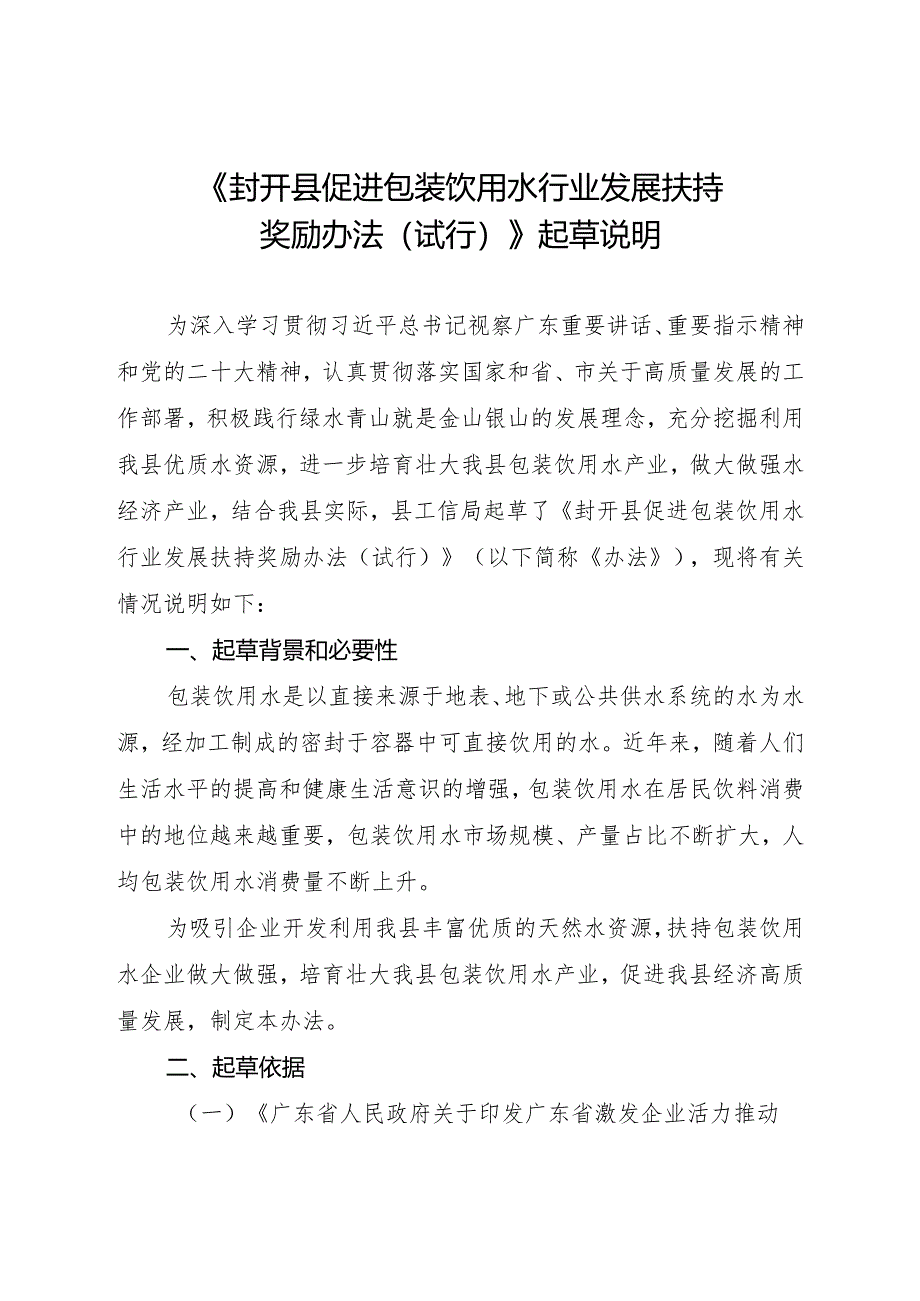 《封开县促进包装饮用水行业发展扶持奖励办法（试行）》起草说明

为深入学习贯彻习近平总书记视察广东重要讲话、重要指示精神和党的二十大精神，认真贯彻落实国家和省、市关于高质量发展的工作部署，积极践行绿水青山就是金山银山的发展理念，充分挖掘利用我县优质水资源，进一步培育壮大我县包装饮用水产业，做大做强水经济产业，结合我县实际，县工信局起草了《封开县促进包装饮用水行业发展扶持奖励办法（试行）》（以下简称《办法》），现将有关情况说明如下：

一、起草背景和必要性

包装饮用水是以直接来源于地表、地下或公共供水系统的水为水源，经加工制成的密封于容器中可直接饮用的水。近年来，随着人们生活水平的提高和健康生活意识的增强，包装饮用水在居民饮料消费中的地位越来越重要，包装饮用水市场规模、产量占比不断扩大，人均包装饮用水消费量不断上升。

为吸引企业开发利用我县丰富优质的天然水资源，扶持包装饮用水企业做大做强，培育壮大我县包装饮用水产业，促进我县经济高质量发展，制定本办法。

二、起草依据

（一）《广东省人民政府关于印发广东省激发企业活力推动